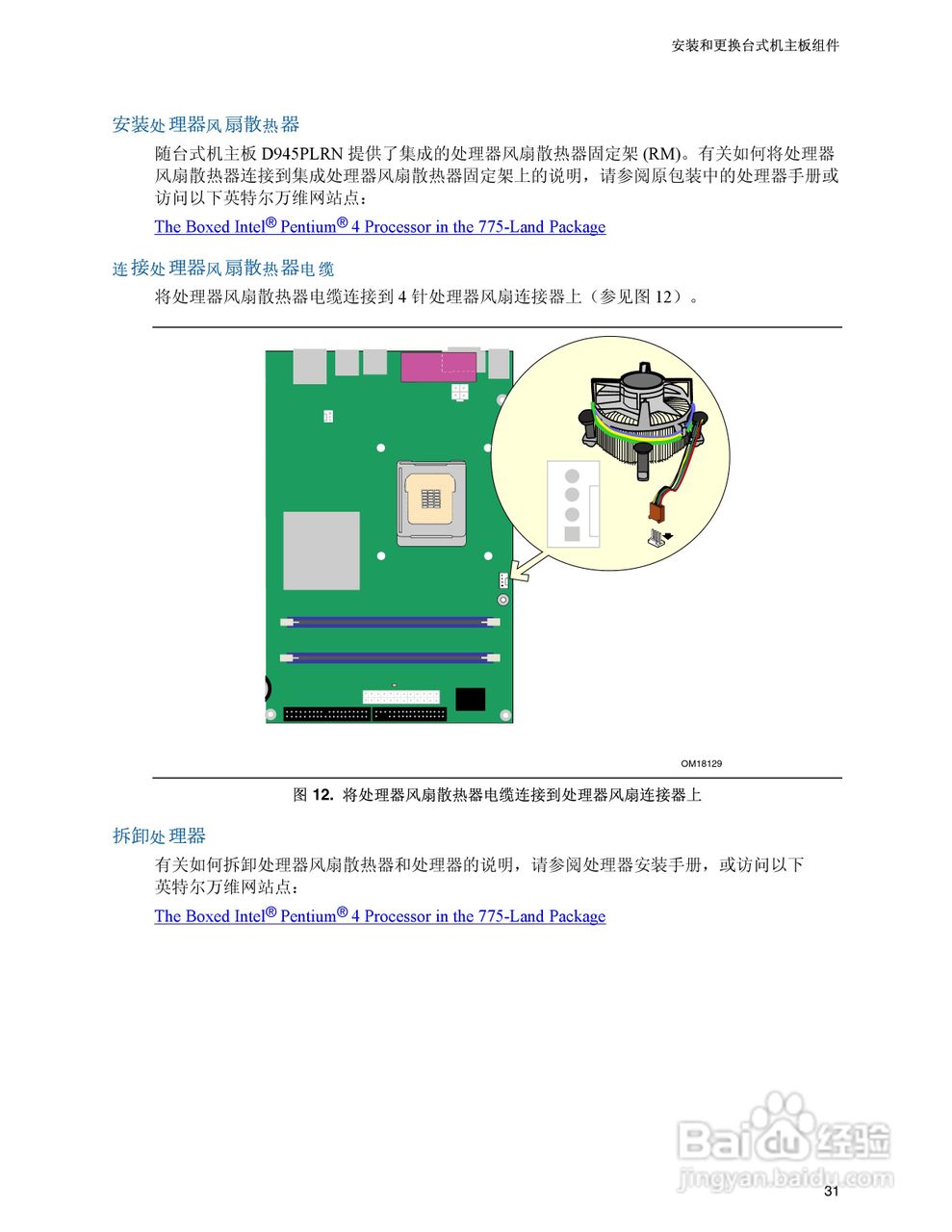 安装和更换台式机主板组件

安装处理器风扇散热器

随台式机主板 D945PLRN 提供了集成的处理器风扇散热器固定架 (RM)。有关如何将处理器风扇散热器连接到集成处理器风扇散热器固定架上的说明，请参阅原包装中的处理器手册或访问以下英特尔万维网站点：

The Boxed Intel® Pentium® 4 Processor in the 775-Land Package

连接处理器风扇散热器电缆

将处理器风扇散热器电缆连接到 4 针处理器风扇连接器上（参见图 12）。

OM18129

图 12. 将处理器风扇散热器电缆连接到处理器风扇连接器上

拆卸处理器

有关如何拆卸处理器风扇散热器和处理器的说明，请参阅处理器安装手册，或访问以下英特尔万维网站点：

The Boxed Intel® Pentium® 4 Processor in the 775-Land Package

Baidu经验
jingyan.baidu.com

31